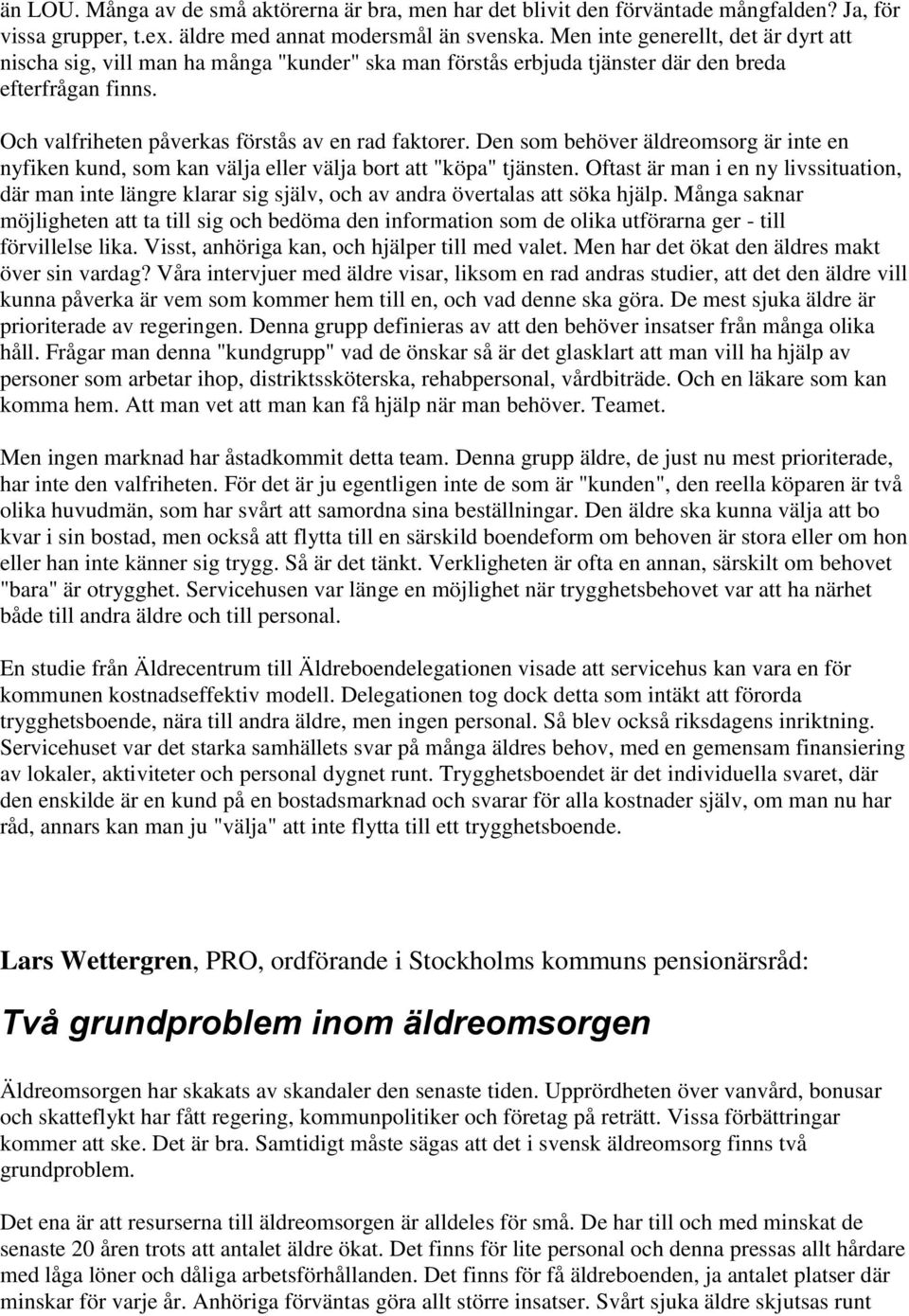 än LOU. Många av de små aktörerna är bra, men har det blivit den förväntade mångfalden? Ja, för vissa grupper, t.ex. äldre med annat modersmål än svenska. Men inte generellt, det är dyrt att nischa sig, vill man ha många "kunder" ska man förstås erbjuda tjänster där den breda efterfrågan finns.

Och valfriheten påverkas förstås av en rad faktorer. Den som behöver äldreomsorg är inte en nyfiken kund, som kan välja eller välja bort att "köpa" tjänsten. Oftast är man i en ny livssituation, där man inte längre klarar sig själv, och av andra övertalas att söka hjälp. Många saknar möjligheten att ta till sig och bedöma den information som de olika utförarna ger - till förvillelse lika. Visst, anhöriga kan, och hjälper till med valet. Men har det ökat den äldres makt över sin vardag? Våra intervjuer med äldre visar, liksom en rad andras studier, att det den äldre vill kunna påverka är vem som kommer hem till en, och vad denne ska göra. De mest sjuka äldre är prioriterade av regeringen. Denna grupp definieras av att den behöver insatser från många olika håll. Frågar man denna "kundgrupp" vad de önskar så är det glasklart att man vill ha hjälp av personer som arbetar ihop, distriktssköterska, rehabpersonal, vårdbiträde. Och en läkare som kan komma hem. Att man vet att man kan få hjälp när man behöver. Teamet.

Men ingen marknad har åstadkommit detta team. Denna grupp äldre, de just nu mest prioriterade, har inte den valfriheten. För det är ju egentligen inte de som är "kunden", den reella köparen är två olika huvudmän, som har svårt att samordna sina beställningar. Den äldre ska kunna välja att bo kvar i sin bostad, men också att flytta till en särskild boendeform om behoven är stora eller om hon eller han inte känner sig trygg. Så är det tänkt. Verkligheten är ofta en annan, särskilt om behovet "bara" är otrygghet. Servicehusen var länge en möjlighet när trygghetsbehovet var att ha närhet både till andra äldre och till personal.

En studie från Äldrecentrum till Äldreboendelegationen visade att servicehus kan vara en för kommunen kostnadseffektiv modell. Delegationen tog dock detta som intäkt att förorda trygghetsboende, nära till andra äldre, men ingen personal. Så blev också riksdagens inriktning. Servicehuset var det starka samhällets svar på många äldres behov, med en gemensam finansiering av lokaler, aktiviteter och personal dygnet runt. Trygghetsboendet är det individuella svaret, där den enskilde är en kund på en bostadsmarknad och svarar för alla kostnader själv, om man nu har råd, annars kan man ju "välja" att inte flytta till ett trygghetsboende.

Lars Wettergren, PRO, ordförande i Stockholms kommuns pensionärsråd:

Två grundproblem inom äldreomsorgen

Äldreomsorgen har skakats av skandaler den senaste tiden. Upprördheten över vanvård, bonusar och skatteflykt har fått regering, kommunpolitiker och företag på reträtt. Vissa förbättringar kommer att ske. Det är bra. Samtidigt måste sägas att det i svensk äldreomsorg finns två grundproblem.

Det ena är att resurserna till äldreomsorgen är alldeles för små. De har till och med minskat de senaste 20 åren trots att antalet äldre ökat. Det finns för lite personal och denna pressas allt hårdare med låga löner och dåliga arbetsförhållanden. Det finns för få äldreboenden, ja antalet platser där minskar för varje år. Anhöriga förväntas göra allt större insatser. Svårt sjuka äldre skjutsas runt